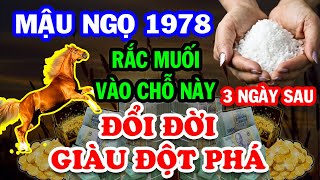 MẬU NGỌ 1978

RẮC MUỐI VÀO CHỖ NÀY

3 NGÀY SAU

ĐỔI ĐỜI GIÀU ĐỘT PHÁ